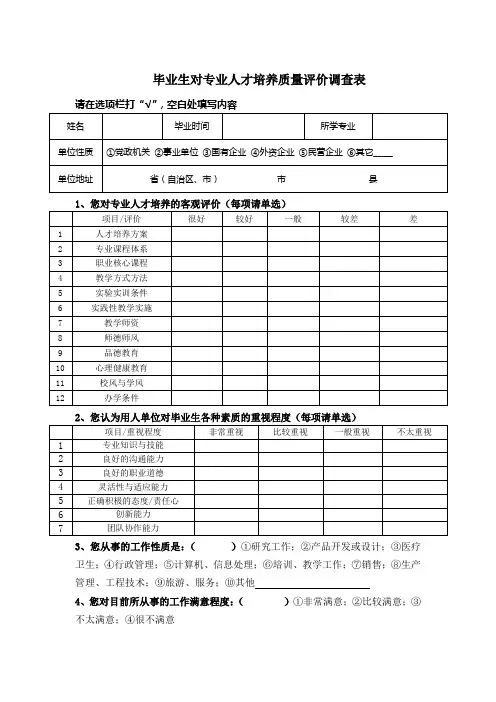 毕业生对专业人才培养质量评价调查表

请在选项栏打“√”，空白处填写内容

| 姓名 | | 毕业时间 | | 所学专业 | |
|---|---|---|---|---|---|
| 单位性质 | ①党政机关 ②事业单位 ③国有企业 ④外资企业 ⑤民营企业 ⑥其它____ | | | | |
| 单位地址 | 省（自治区、市） 市 县 | | | | |

1、您对专业人才培养的客观评价（每项请单选）

| | 项目/评价 | 很好 | 较好 | 一般 | 较差 | 差 |
|---|---|---|---|---|---|---|
| 1 | 人才培养方案 | | | | | |
| 2 | 专业课程体系 | | | | | |
| 3 | 职业核心课程 | | | | | |
| 4 | 教学方式方法 | | | | | |
| 5 | 实验实训条件 | | | | | |
| 6 | 实践性教学实施 | | | | | |
| 7 | 教学师资 | | | | | |
| 8 | 师德师风 | | | | | |
| 9 | 品德教育 | | | | | |
| 10 | 心理健康教育 | | | | | |
| 11 | 校风与学风 | | | | | |
| 12 | 办学条件 | | | | | |

2、您认为用人单位对毕业生各种素质的重视程度（每项请单选）

| | 项目/重视程度 | 非常重视 | 比较重视 | 一般重视 | 不太重视 |
|---|---|---|---|---|---|
| 1 | 专业知识与技能 | | | | |
| 2 | 良好的沟通能力 | | | | |
| 3 | 良好的职业道德 | | | | |
| 4 | 灵活性与适应能力 | | | | |
| 5 | 正确积极的态度/责任心 | | | | |
| 6 | 创新能力 | | | | |
| 7 | 团队协作能力 | | | | |

3、您从事的工作性质是：（ ）①研究工作；②产品开发或设计；③医疗卫生；④行政管理；⑤计算机、信息处理；⑥培训、教学工作；⑦销售；⑧生产管理、工程技术；⑨旅游、服务；⑩其他____________

4、您对目前所从事的工作满意程度：（ ）①非常满意；②比较满意；③不太满意；④很不满意